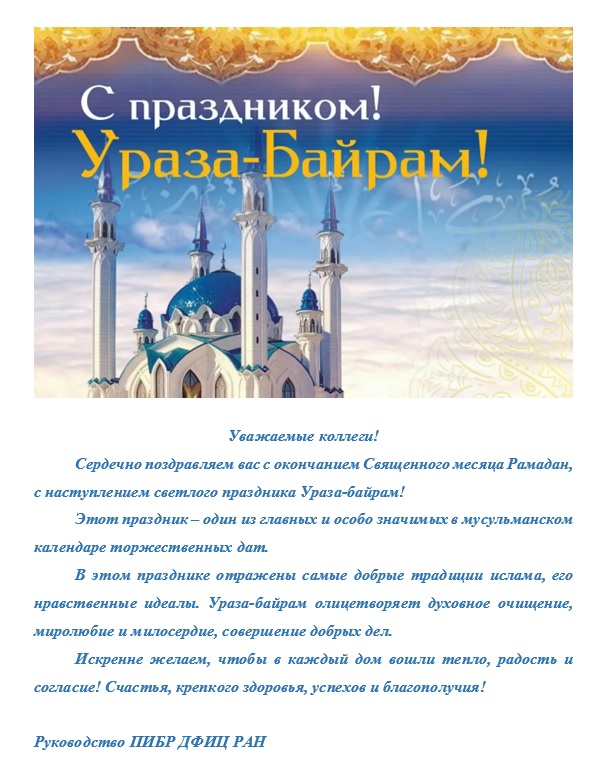 С праздником!
Ураза-Байрам!

Уважаемые коллеги!

Сердечно поздравляем вас с окончанием Священного месяца Рамадан, с наступлением светлого праздника Ураза-байрам!

Этот праздник – один из главных и особо значимых в мусульманском календаре торжественных дат.

В этом празднике отражены самые добрые традиции ислама, его нравственные идеалы. Ураза-байрам олицетворяет духовное очищение, миролюбие и милосердие, совершение добрых дел.

Искренне желаем, чтобы в каждый дом вошли тепло, радость и согласие! Счастья, крепкого здоровья, успехов и благополучия!

Руководство ПИБР ДФИЦ РАН